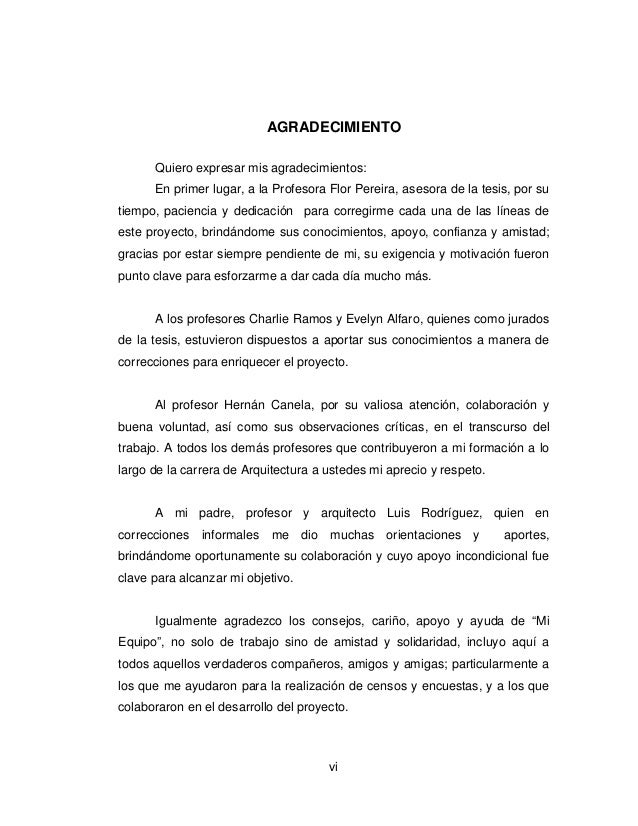 AGRADECIMIENTO

Quiero expresar mis agradecimientos:

En primer lugar, a la Profesora Flor Pereira, asesora de la tesis, por su tiempo, paciencia y dedicación para corregirme cada una de las líneas de este proyecto, brindándome sus conocimientos, apoyo, confianza y amistad; gracias por estar siempre pendiente de mi, su exigencia y motivación fueron punto clave para esforzarme a dar cada día mucho más.

A los profesores Charlie Ramos y Evelyn Alfaro, quienes como jurados de la tesis, estuvieron dispuestos a aportar sus conocimientos a manera de correcciones para enriquecer el proyecto.

Al profesor Hernán Canela, por su valiosa atención, colaboración y buena voluntad, así como sus observaciones críticas, en el transcurso del trabajo. A todos los demás profesores que contribuyeron a mi formación a lo largo de la carrera de Arquitectura a ustedes mi aprecio y respeto.

A mi padre, profesor y arquitecto Luis Rodríguez, quien en correcciones informales me dio muchas orientaciones y aportes, brindándome oportunamente su colaboración y cuyo apoyo incondicional fue clave para alcanzar mi objetivo.

Igualmente agradezco los consejos, cariño, apoyo y ayuda de “Mi Equipo”, no solo de trabajo sino de amistad y solidaridad, incluyo aquí a todos aquellos verdaderos compañeros, amigos y amigas; particularmente a los que me ayudaron para la realización de censos y encuestas, y a los que colaboraron en el desarrollo del proyecto.

vi